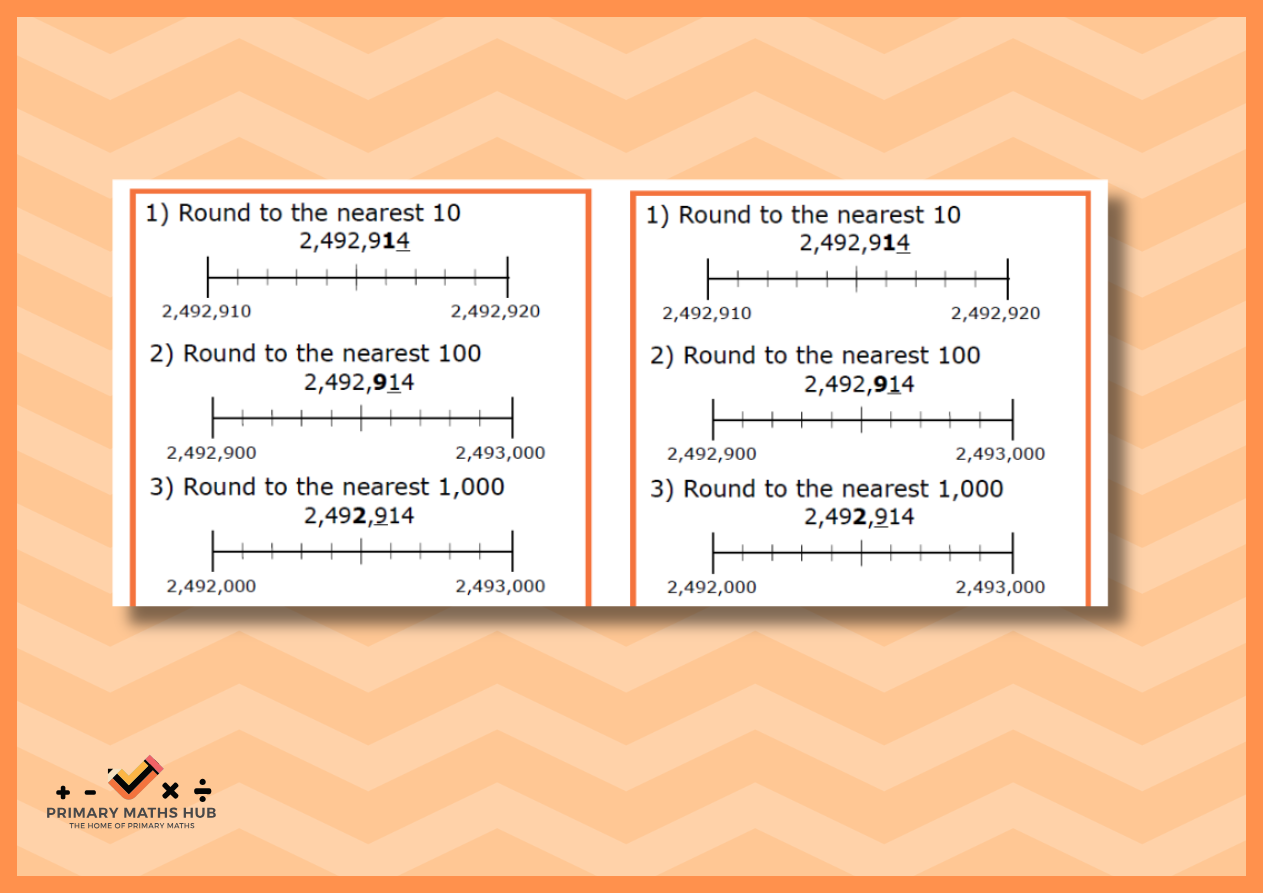 1) Round to the nearest 10
2,492,914

2,492,910 2,492,920

2) Round to the nearest 100
2,492,914

2,492,900 2,493,000

3) Round to the nearest 1,000
2,492,914

2,492,000 2,493,000

1) Round to the nearest 10
2,492,914

2,492,910 2,492,920

2) Round to the nearest 100
2,492,914

2,492,900 2,493,000

3) Round to the nearest 1,000
2,492,914

2,492,000 2,493,000

+ - × ÷
PRIMARY MATHS HUB
THE HOME OF PRIMARY MATHS